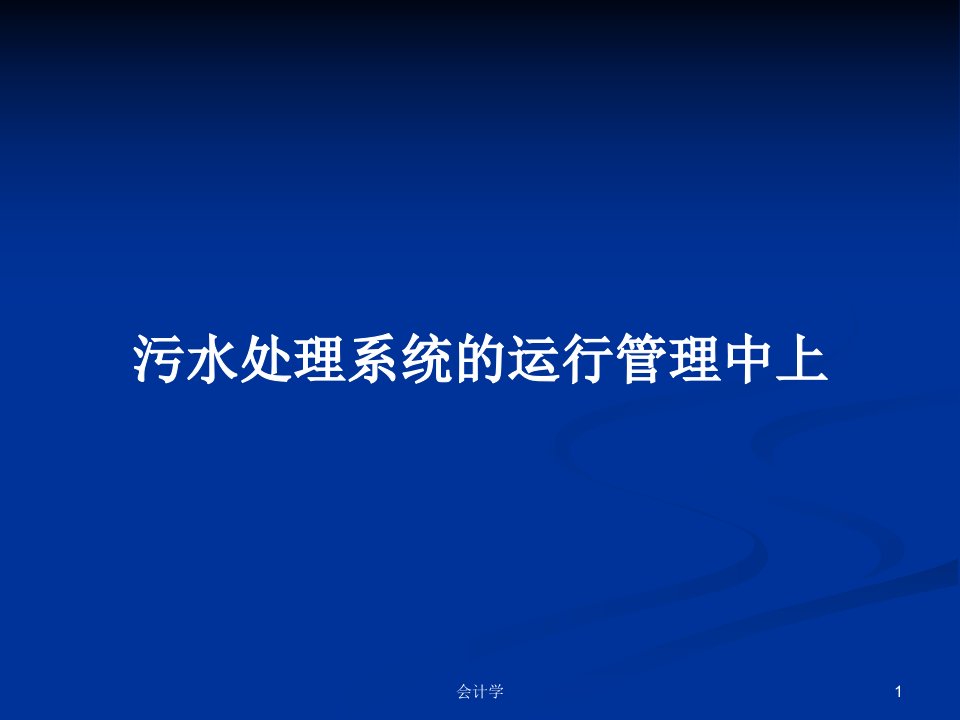 污水处理系统的运行管理中上

会计学

1